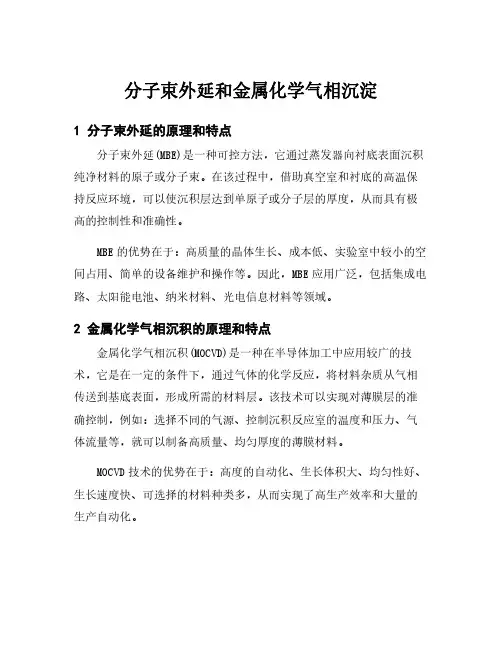 分子束外延和金属化学气相沉淀

1 分子束外延的原理和特点

分子束外延(MBE)是一种可控方法，它通过蒸发器向衬底表面沉积纯净材料的原子或分子束。在该过程中，借助真空室和衬底的高温保持反应环境，可以使沉积层达到单原子或分子层的厚度，从而具有极高的控制性和准确性。

MBE 的优势在于：高质量的晶体生长、成本低、实验室中较小的空间占用、简单的设备维护和操作等。因此，MBE 应用广泛，包括集成电路、太阳能电池、纳米材料、光电信息材料等领域。

2 金属化学气相沉积的原理和特点

金属化学气相沉积(MOCVD)是一种在半导体加工中应用较广的技术，它是在一定的条件下，通过气体的化学反应，将材料杂质从气相传送到基底表面，形成所需的材料层。该技术可以实现对薄膜层的准确控制，例如：选择不同的气源、控制沉积反应室的温度和压力、气体流量等，就可以制备高质量、均匀厚度的薄膜材料。

MOCVD 技术的优势在于：高度的自动化、生长体积大、均匀性好、生长速度快、可选择的材料种类多，从而实现了高生产效率和大量的生产自动化。